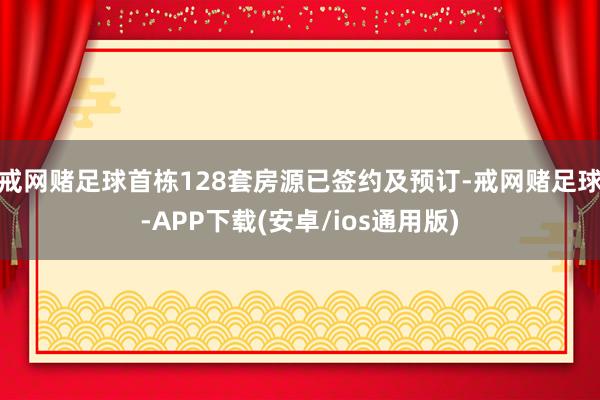 戒网赌足球首栋128套房源已签约及预订-戒网赌足球-APP下载(安卓/ios通用版)